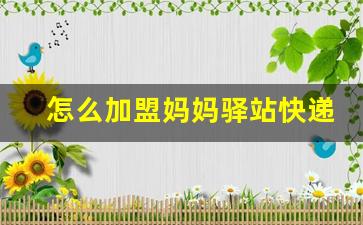 怎么加盟妈妈驿站快递